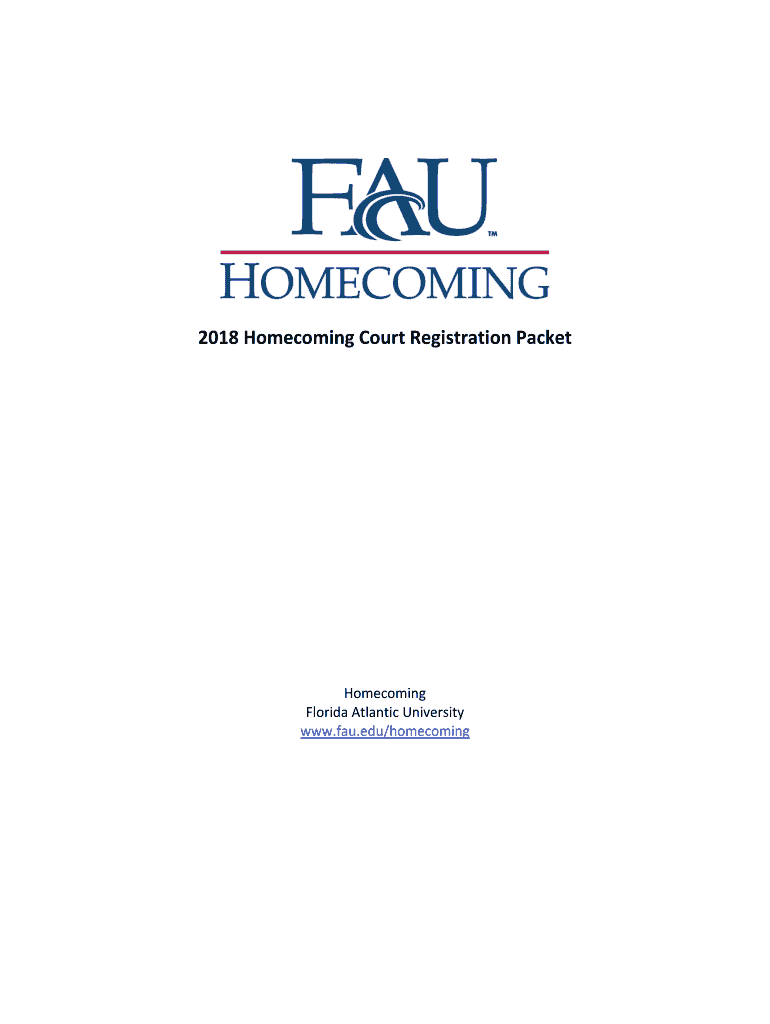 FAU™

HOMECOMING

2018 Homecoming Court Registration Packet

Homecoming
Florida Atlantic University
www.fau.edu/homecoming